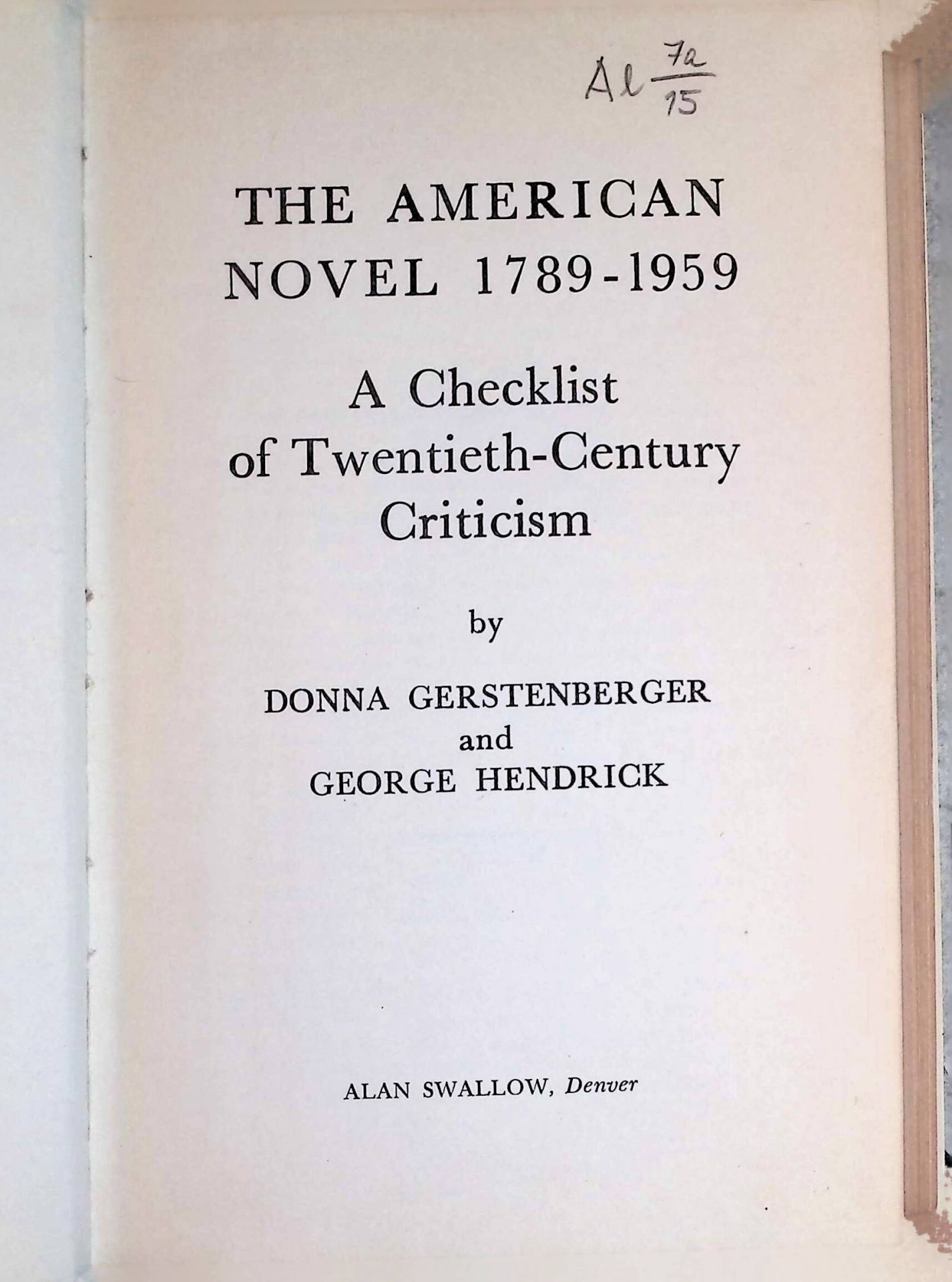 Al $\frac{7a}{15}$

THE AMERICAN NOVEL 1789-1959

A Checklist of Twentieth-Century Criticism

by

DONNA GERSTENBERGER
and
GEORGE HENDRICK

ALAN SWALLOW, Denver